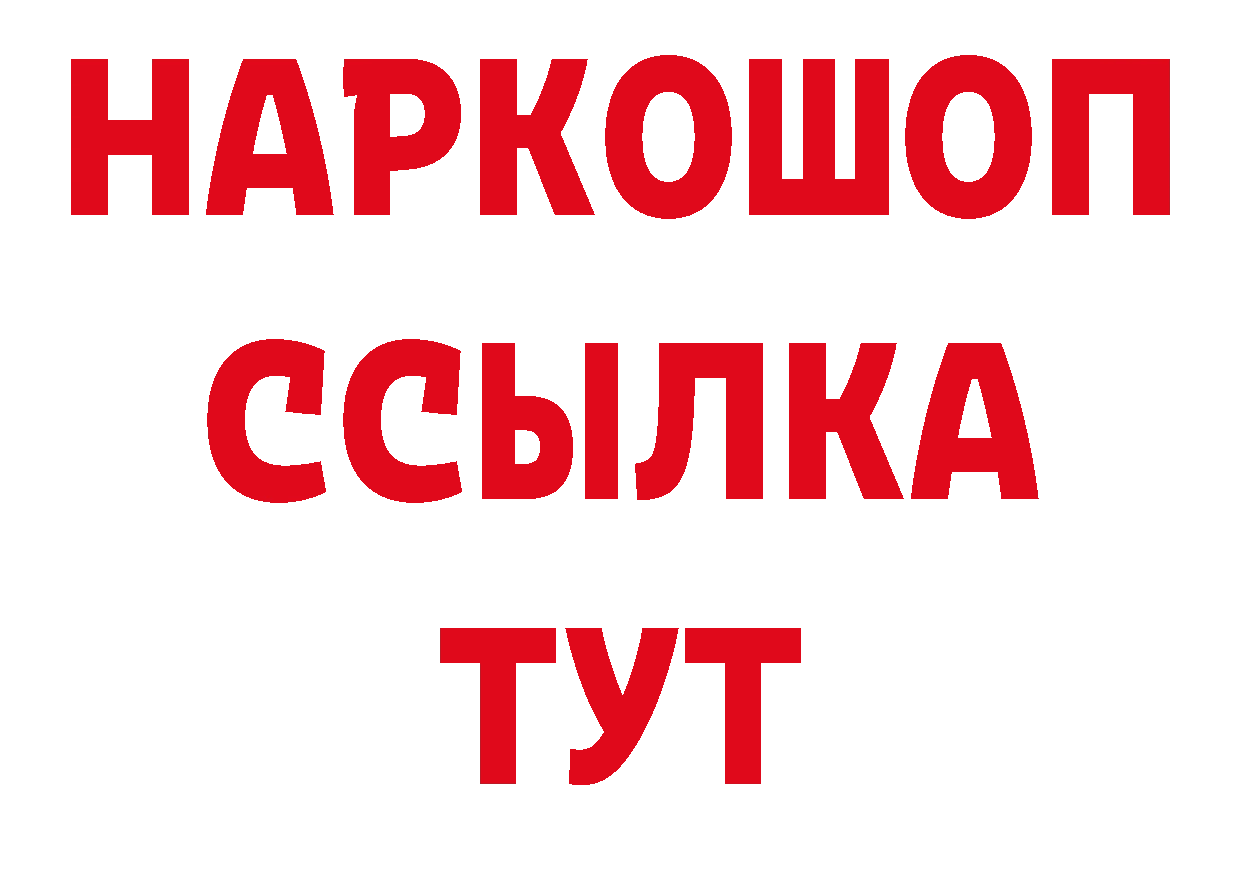 НАРКОШОП
ССЫЛКА
ТУТ